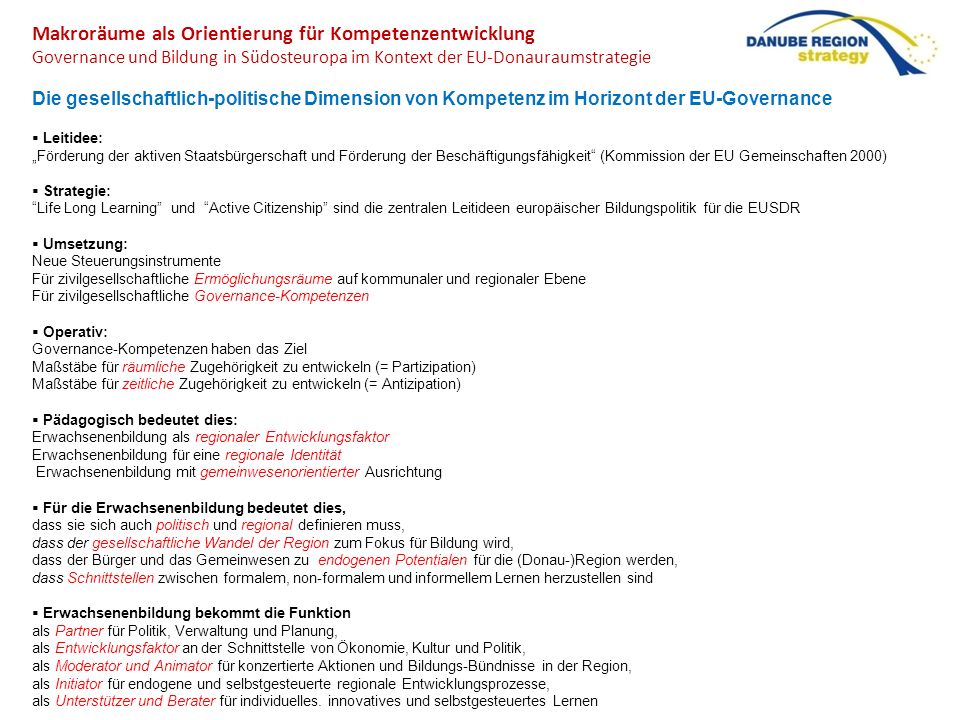 Makroräume als Orientierung für Kompetenzentwicklung
Governance und Bildung in Südosteuropa im Kontext der EU-Donauraumstrategie

DANUBE REGION strategy

Die gesellschaftlich-politische Dimension von Kompetenz im Horizont der EU-Governance

▪ Leitidee:
„Förderung der aktiven Staatsbürgerschaft und Förderung der Beschäftigungsfähigkeit“ (Kommission der EU Gemeinschaften 2000)

▪ Strategie:
“Life Long Learning” und “Active Citizenship” sind die zentralen Leitideen europäischer Bildungspolitik für die EUSDR

▪ Umsetzung:
Neue Steuerungsinstrumente
Für zivilgesellschaftliche Ermöglichungsräume auf kommunaler und regionaler Ebene
Für zivilgesellschaftliche Governance-Kompetenzen

▪ Operativ:
Governance-Kompetenzen haben das Ziel
Maßstäbe für räumliche Zugehörigkeit zu entwickeln (= Partizipation)
Maßstäbe für zeitliche Zugehörigkeit zu entwickeln (= Antizipation)

▪ Pädagogisch bedeutet dies:
Erwachsenenbildung als regionaler Entwicklungsfaktor
Erwachsenenbildung für eine regionale Identität
Erwachsenenbildung mit gemeinwesenorientierter Ausrichtung

▪ Für die Erwachsenenbildung bedeutet dies,
dass sie sich auch politisch und regional definieren muss,
dass der gesellschaftliche Wandel der Region zum Fokus für Bildung wird,
dass der Bürger und das Gemeinwesen zu endogenen Potentialen für die (Donau-)Region werden,
dass Schnittstellen zwischen formalem, non-formalem und informellem Lernen herzustellen sind

▪ Erwachsenenbildung bekommt die Funktion
als Partner für Politik, Verwaltung und Planung,
als Entwicklungsfaktor an der Schnittstelle von Ökonomie, Kultur und Politik,
als Moderator und Animator für konzertierte Aktionen und Bildungs-Bündnisse in der Region,
als Initiator für endogene und selbstgesteuerte regionale Entwicklungsprozesse,
als Unterstützer und Berater für individuelles. innovatives und selbstgesteuertes Lernen